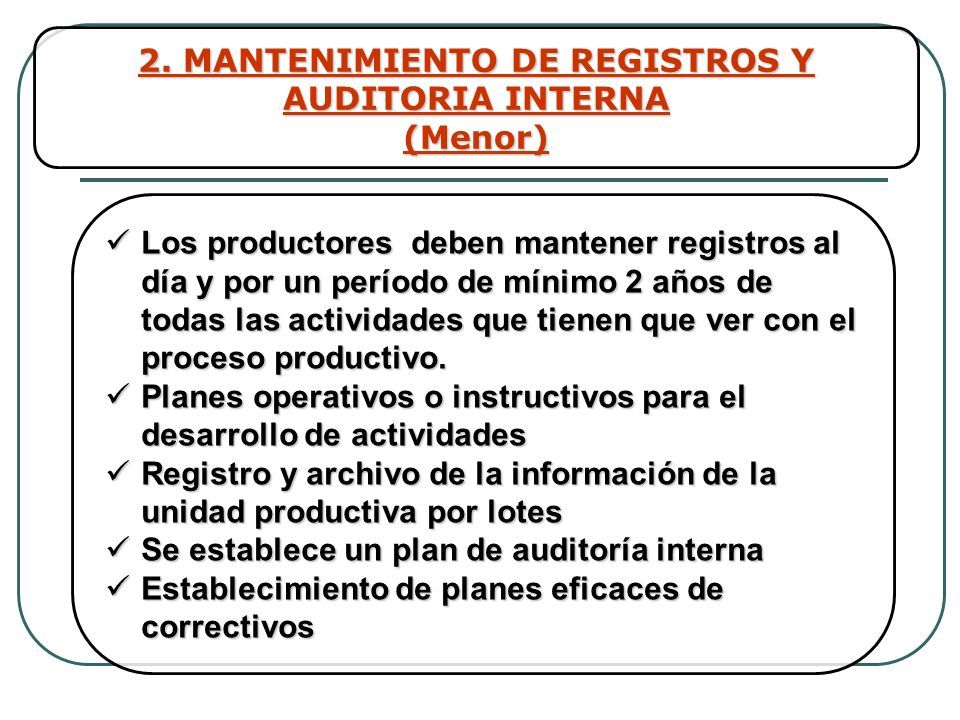 2. MANTENIMIENTO DE REGISTROS Y AUDITORIA INTERNA
(Menor)

✓ Los productores deben mantener registros al día y por un período de mínimo 2 años de todas las actividades que tienen que ver con el proceso productivo.
✓ Planes operativos o instructivos para el desarrollo de actividades
✓ Registro y archivo de la información de la unidad productiva por lotes
✓ Se establece un plan de auditoría interna
✓ Establecimiento de planes eficaces de correctivos